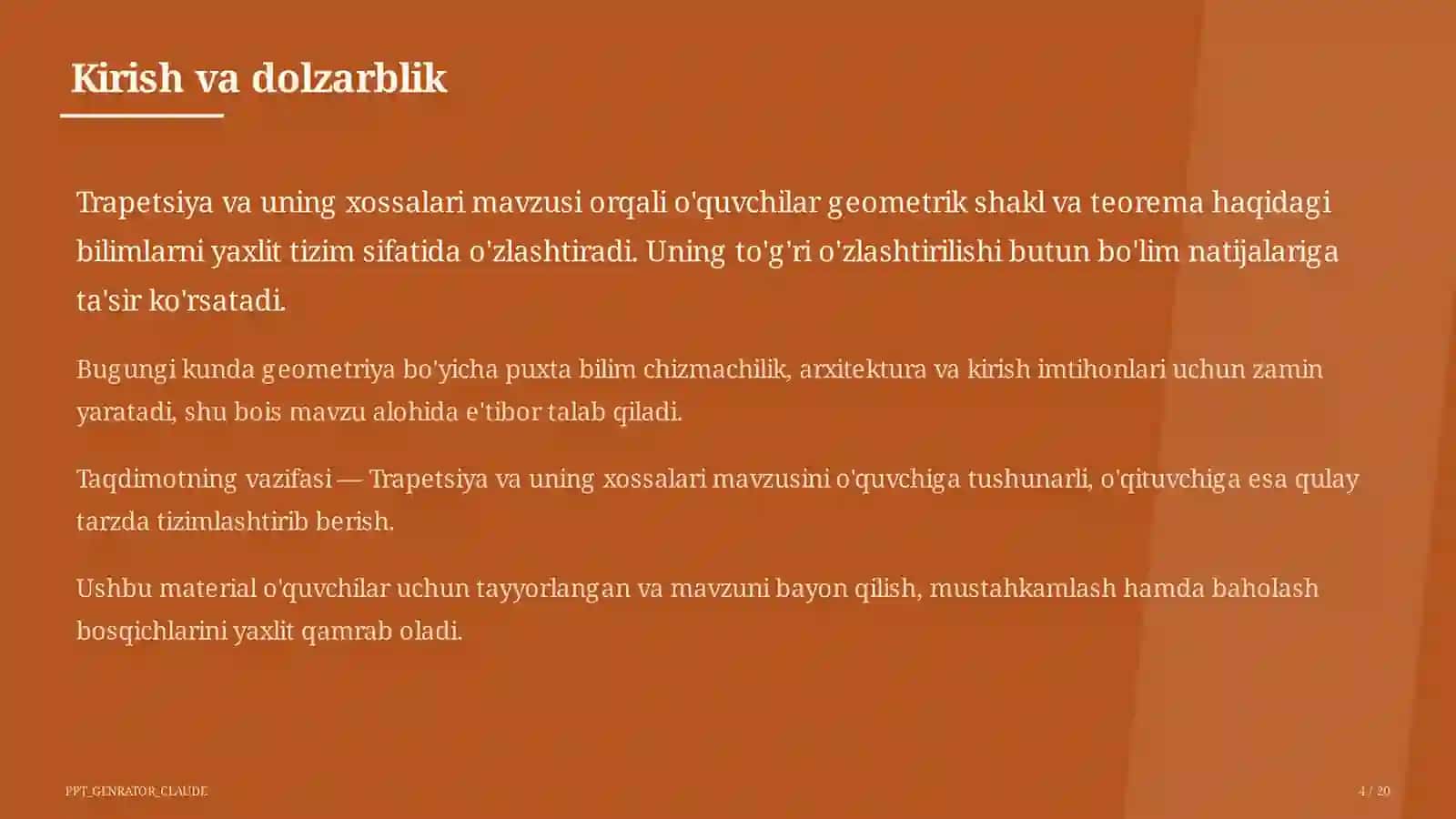 Kirish va dolzarblik

Trapetsiya va uning xossalari mavzusi orqali o'quvchilar geometrik shakl va teorema haqidagi bilimlarni yaxlit tizim sifatida o'zlashtiradi. Uning to'g'ri o'zlashtirilishi butun bo'lim natijalariga ta'sir ko'rsatadi.

Bugungi kunda geometriya bo'yicha puxta bilim chizmachilik, arxitektura va kirish imtihonlari uchun zamin yaratadi, shu bois mavzu alohida e'tibor talab qiladi.

Taqdimotning vazifasi — Trapetsiya va uning xossalari mavzusini o'quvchiga tushunarli, o'qituvchiga esa qulay tarzda tizimlashtirib berish.

Ushbu material o'quvchilar uchun tayyorlangan va mavzuni bayon qilish, mustahkamlash hamda baholash bosqichlarini yaxlit qamrab oladi.

PPT_GENRATOR_CLAUDE

4 / 20